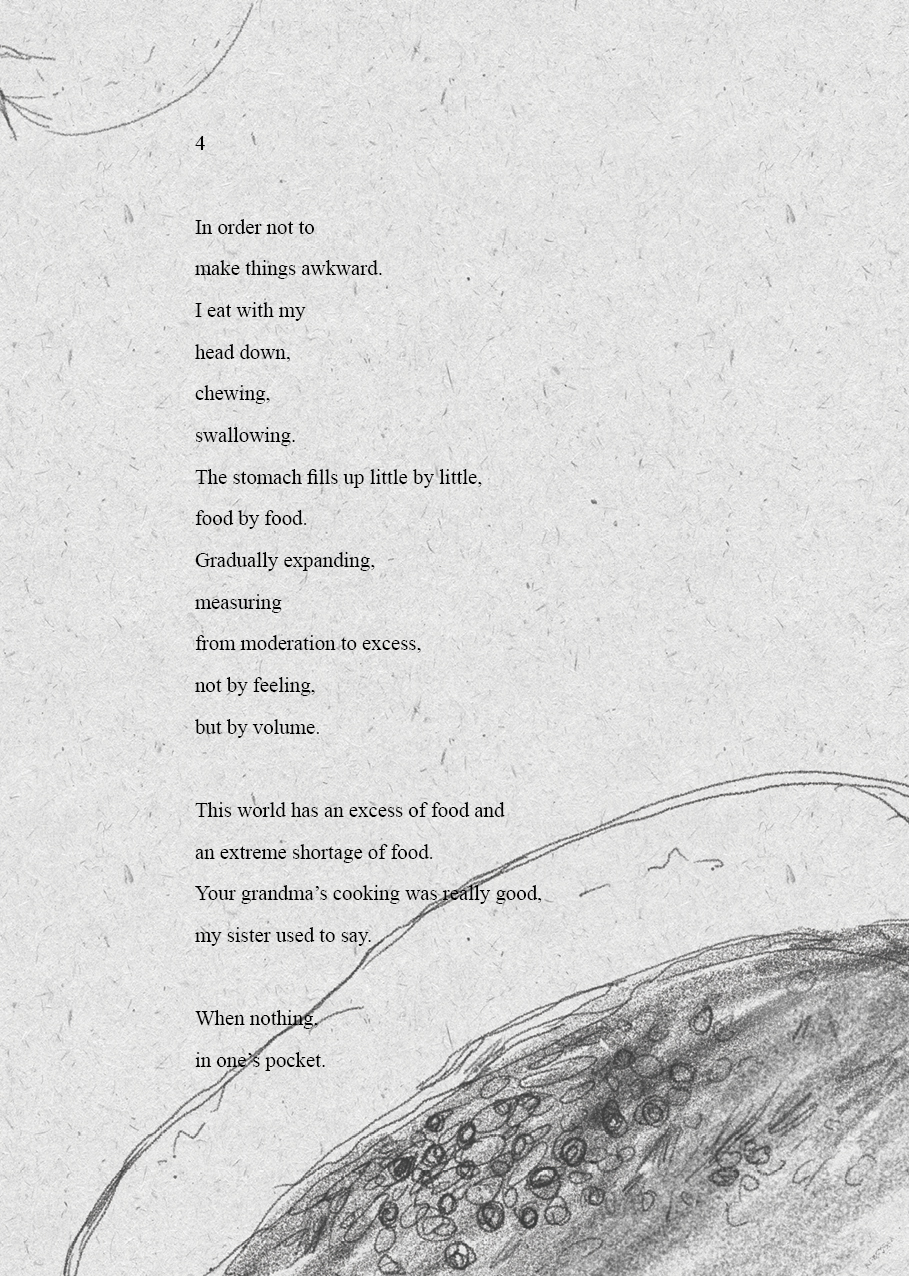 4

In order not to
make things awkward.
I eat with my
head down,
chewing,
swallowing.
The stomach fills up little by little,
food by food.
Gradually expanding,
measuring
from moderation to excess,
not by feeling,
but by volume.

This world has an excess of food and
an extreme shortage of food.
Your grandma's cooking was really good,
my sister used to say.

When nothing,
in one's pocket.